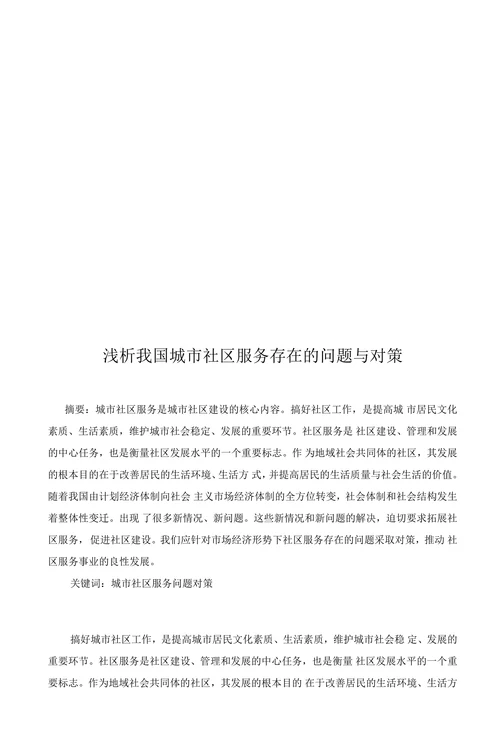 浅析我国城市社区服务存在的问题与对策

摘要：城市社区服务是城市社区建设的核心内容。搞好社区工作，是提高城 市居民文化素质、生活素质，维护城市社会稳定、发展的重要环节。社区服务是 社区建设、管理和发展的中心任务，也是衡量社区发展水平的一个重要标志。作 为地域社会共同体的社区，其发展的根本目的在于改善居民的生活环境、生活方 式，并提高居民的生活质量与社会生活的价值。随着我国由计划经济体制向社会 主义市场经济体制的全方位转变，社会体制和社会结构发生着整体性变迁。出现 了很多新情况、新问题。这些新情况和新问题的解决，迫切要求拓展社区服务，促进社区建设。我们应针对市场经济形势下社区服务存在的问题采取对策，推动 社区服务事业的良性发展。

关键词：城市社区服务问题对策

搞好城市社区工作，是提高城市居民文化素质、生活素质，维护城市社会稳 定、发展的重要环节。社区服务是社区建设、管理和发展的中心任务，也是衡量 社区发展水平的一个重要标志。作为地域社会共同体的社区，其发展的根本目的 在于改善居民的生活环境、生活方